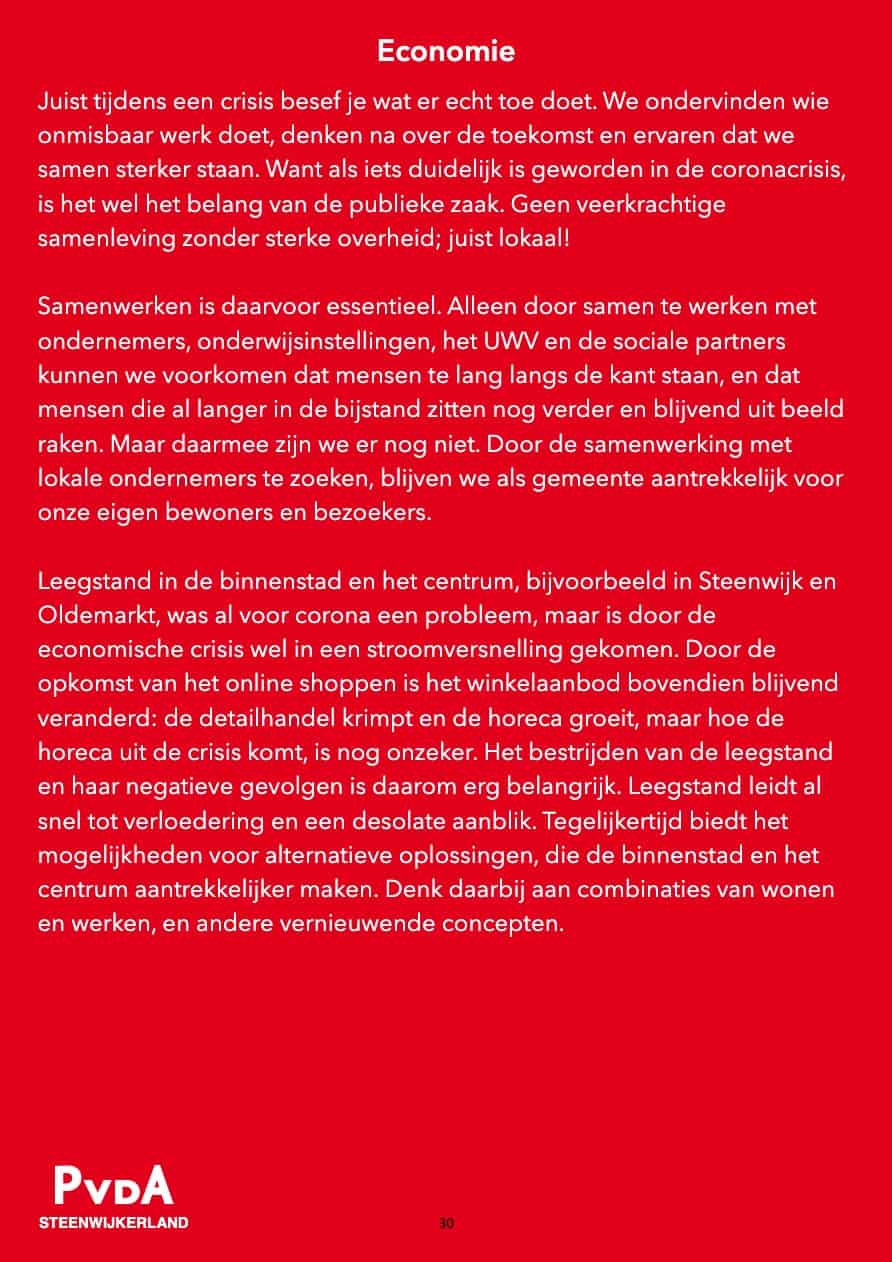 Economie

Juist tijdens een crisis besef je wat er echt toe doet. We ondervinden wie onmisbaar werk doet, denken na over de toekomst en ervaren dat we samen sterker staan. Want als iets duidelijk is geworden in de coronacrisis, is het wel het belang van de publieke zaak. Geen veerkrachtige samenleving zonder sterke overheid; juist lokaal!

Samenwerken is daarvoor essentieel. Alleen door samen te werken met ondernemers, onderwijsinstellingen, het UWV en de sociale partners kunnen we voorkomen dat mensen te lang langs de kant staan, en dat mensen die al langer in de bijstand zitten nog verder en blijvend uit beeld raken. Maar daarmee zijn we er nog niet. Door de samenwerking met lokale ondernemers te zoeken, blijven we als gemeente aantrekkelijk voor onze eigen bewoners en bezoekers.

Leegstand in de binnenstad en het centrum, bijvoorbeeld in Steenwijk en Oldemarkt, was al voor corona een probleem, maar is door de economische crisis wel in een stroomversnelling gekomen. Door de opkomst van het online shoppen is het winkelaanbod bovendien blijvend veranderd: de detailhandel krimpt en de horeca groeit, maar hoe de horeca uit de crisis komt, is nog onzeker. Het bestrijden van de leegstand en haar negatieve gevolgen is daarom erg belangrijk. Leegstand leidt al snel tot verloedering en een desolate aanblik. Tegelijkertijd biedt het mogelijkheden voor alternatieve oplossingen, die de binnenstad en het centrum aantrekkelijker maken. Denk daarbij aan combinaties van wonen en werken, en andere vernieuwende concepten.

PvdA
STEENWIJKERLAND

30